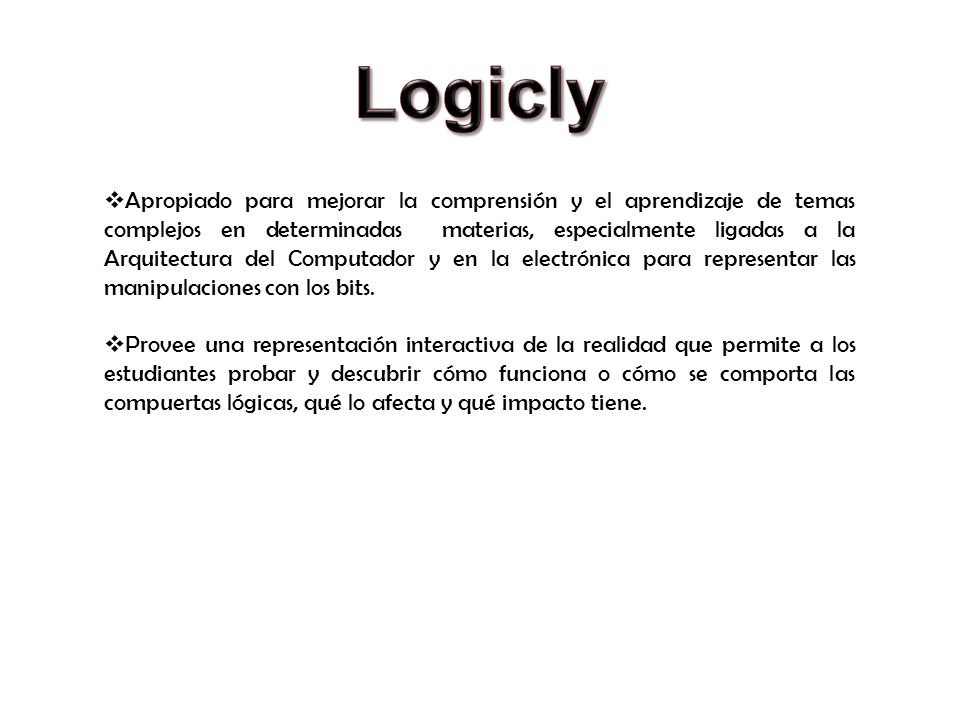 Logicly

❖Apropiado para mejorar la comprensión y el aprendizaje de temas complejos en determinadas materias, especialmente ligadas a la Arquitectura del Computador y en la electrónica para representar las manipulaciones con los bits.

❖Provee una representación interactiva de la realidad que permite a los estudiantes probar y descubrir cómo funciona o cómo se comporta las compuertas lógicas, qué lo afecta y qué impacto tiene.